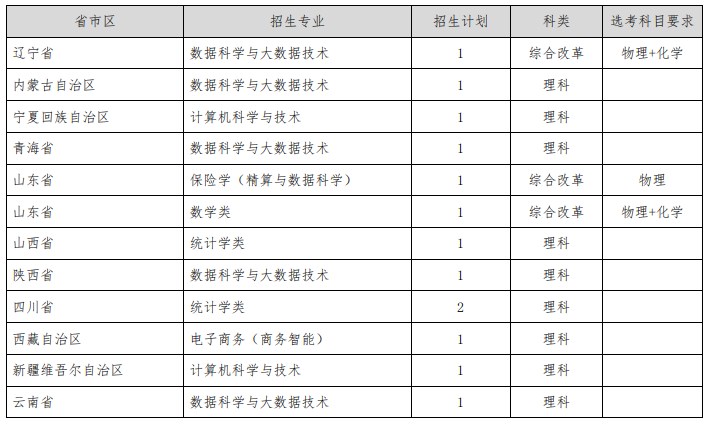 | 省市区 | 招生专业 | 招生计划 | 科类 | 选考科目要求 |
|---|---|---|---|---|
| 辽宁省 | 数据科学与大数据技术 | 1 | 综合改革 | 物理+化学 |
| 内蒙古自治区 | 数据科学与大数据技术 | 1 | 理科 | |
| 宁夏回族自治区 | 计算机科学与技术 | 1 | 理科 | |
| 青海省 | 数据科学与大数据技术 | 1 | 理科 | |
| 山东省 | 保险学（精算与数据科学） | 1 | 综合改革 | 物理 |
| 山东省 | 数学类 | 1 | 综合改革 | 物理+化学 |
| 山西省 | 统计学类 | 1 | 理科 | |
| 陕西省 | 数据科学与大数据技术 | 1 | 理科 | |
| 四川省 | 统计学类 | 2 | 理科 | |
| 西藏自治区 | 电子商务（商务智能） | 1 | 理科 | |
| 新疆维吾尔自治区 | 计算机科学与技术 | 1 | 理科 | |
| 云南省 | 数据科学与大数据技术 | 1 | 理科 | |